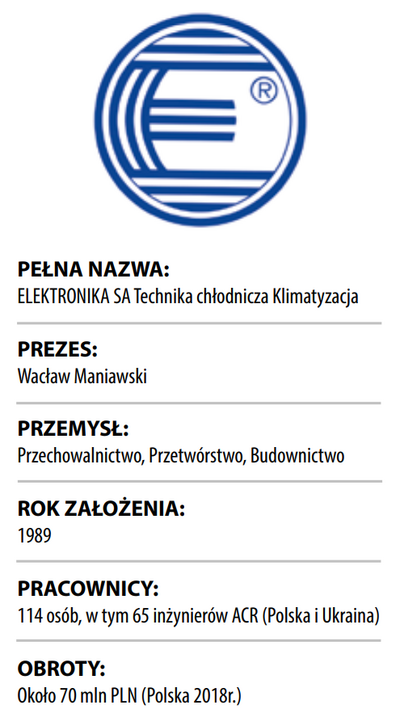 ®

PEŁNA NAZWA:
ELEKTRONIKA SA Technika chłodnicza Klimatyzacja

PREZES:
Wacław Maniawski

PRZEMYSŁ:
Przechowalnictwo, Przetwórstwo, Budownictwo

ROK ZAŁOŻENIA:
1989

PRACOWNICY:
114 osób, w tym 65 inżynierów ACR (Polska i Ukraina)

OBROTY:
Około 70 mln PLN (Polska 2018r.)